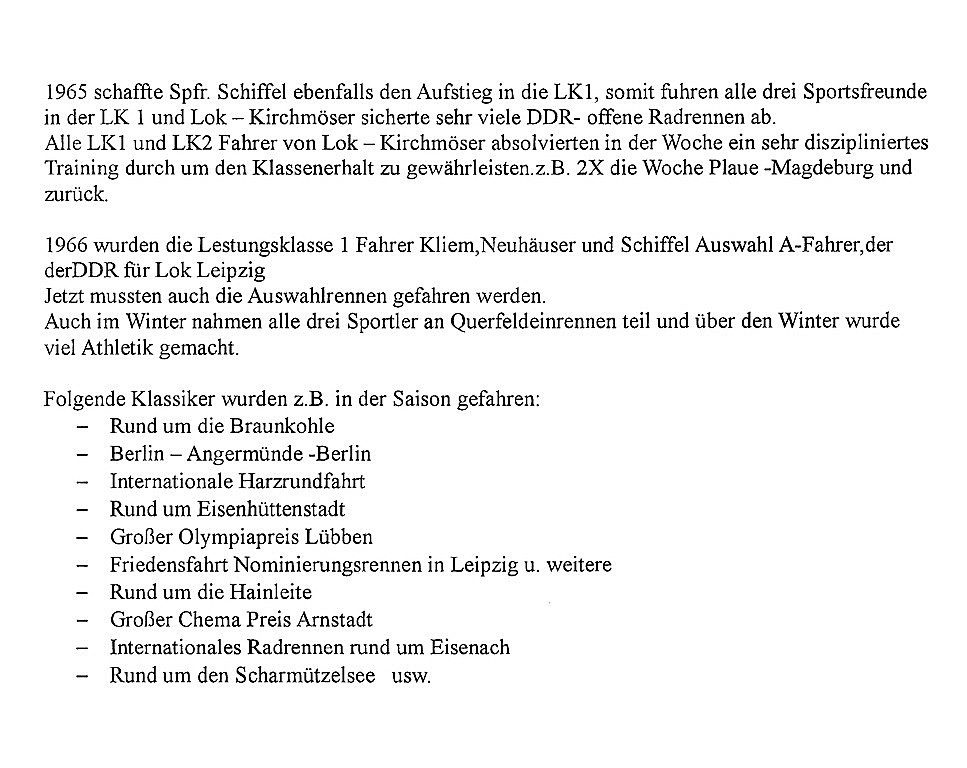 1965 schaffte Spfr. Schiffel ebenfalls den Aufstieg in die LK1, somit fuhren alle drei Sportsfreunde in der LK 1 und Lok – Kirchmöser sicherte sehr viele DDR- offene Radrennen ab.
Alle LK1 und LK2 Fahrer von Lok – Kirchmöser absolvierten in der Woche ein sehr diszipliniertes Training durch um den Klassenerhalt zu gewährleisten.z.B. 2X die Woche Plaue -Magdeburg und zurück.

1966 wurden die Lestungsklasse 1 Fahrer Kliem,Neuhäuser und Schiffel Auswahl A-Fahrer,der derDDR für Lok Leipzig
Jetzt mussten auch die Auswahlrennen gefahren werden.
Auch im Winter nahmen alle drei Sportler an Querfeldeinrennen teil und über den Winter wurde viel Athletik gemacht.

Folgende Klassiker wurden z.B. in der Saison gefahren:
– Rund um die Braunkohle
– Berlin – Angermünde -Berlin
– Internationale Harzrundfahrt
– Rund um Eisenhüttenstadt
– Großer Olympiapreis Lübben
– Friedensfahrt Nominierungsrennen in Leipzig u. weitere
– Rund um die Hainleite
– Großer Chema Preis Arnstadt
– Internationales Radrennen rund um Eisenach
– Rund um den Scharmützelsee usw.